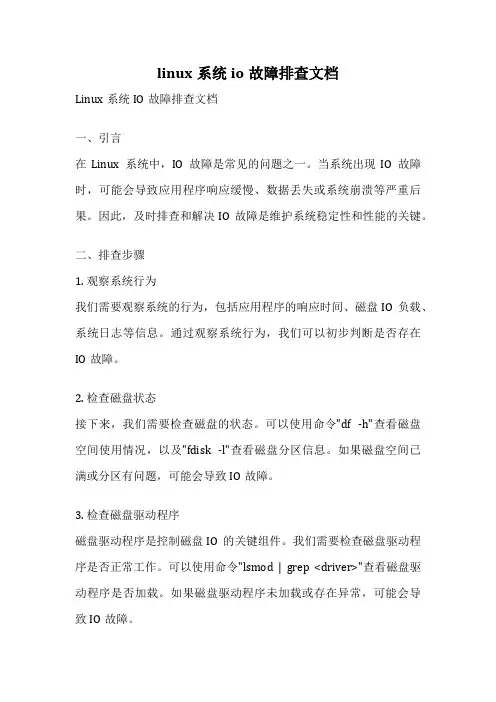 linux 系统 io 故障排查文档

Linux 系统 IO 故障排查文档

一、引言

在 Linux 系统中，IO 故障是常见的问题之一。当系统出现 IO 故障时，可能会导致应用程序响应缓慢、数据丢失或系统崩溃等严重后果。因此，及时排查和解决 IO 故障是维护系统稳定性和性能的关键。

二、排查步骤

1. 观察系统行为

我们需要观察系统的行为，包括应用程序的响应时间、磁盘 IO 负载、系统日志等信息。通过观察系统行为，我们可以初步判断是否存在 IO 故障。

2. 检查磁盘状态

接下来，我们需要检查磁盘的状态。可以使用命令"df -h"查看磁盘空间使用情况，以及"fdisk -l"查看磁盘分区信息。如果磁盘空间已满或分区有问题，可能会导致 IO 故障。

3. 检查磁盘驱动程序

磁盘驱动程序是控制磁盘 IO 的关键组件。我们需要检查磁盘驱动程序是否正常工作。可以使用命令"lsmod | grep <driver>"查看磁盘驱动程序是否加载。如果磁盘驱动程序未加载或存在异常，可能会导致 IO 故障。